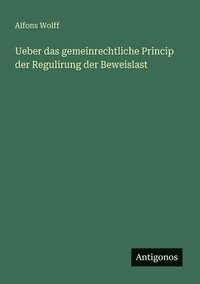 Alfons Wolff

Ueber das gemeinrechtliche Princip der Regulirung der Beweislast

Antigonos